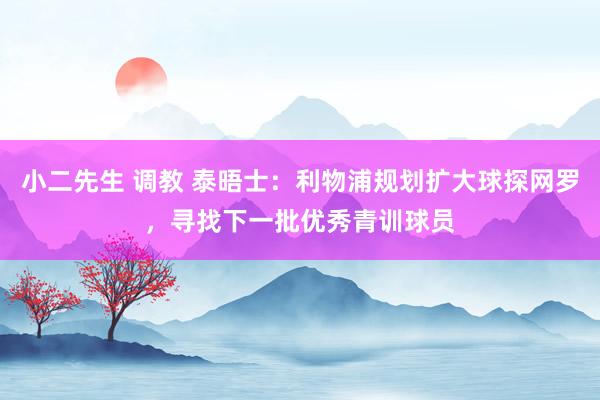 小二先生 调教 泰晤士：利物浦规划扩大球探网罗，寻找下一批优秀青训球员